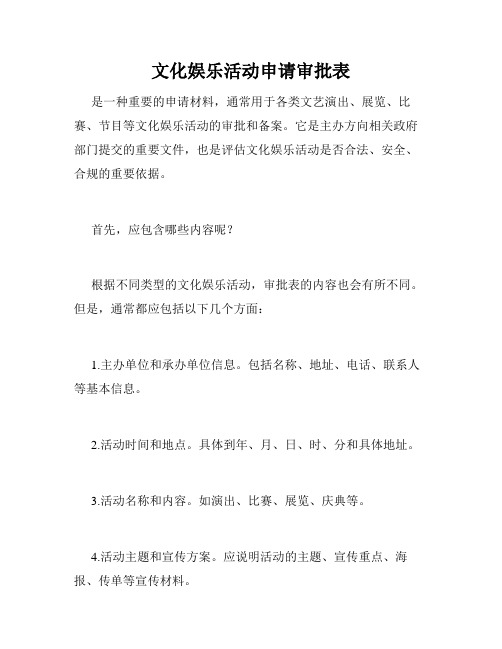 文化娱乐活动申请审批表

是一种重要的申请材料，通常用于各类文艺演出、展览、比赛、节目等文化娱乐活动的审批和备案。它是主办方向相关政府部门提交的重要文件，也是评估文化娱乐活动是否合法、安全、合规的重要依据。

首先，应包含哪些内容呢？

根据不同类型的文化娱乐活动，审批表的内容也会有所不同。但是，通常都应包括以下几个方面：

1.主办单位和承办单位信息。包括名称、地址、电话、联系人等基本信息。

2.活动时间和地点。具体到年、月、日、时、分和具体地址。

3.活动名称和内容。如演出、比赛、展览、庆典等。

4.活动主题和宣传方案。应说明活动的主题、宣传重点、海报、传单等宣传材料。